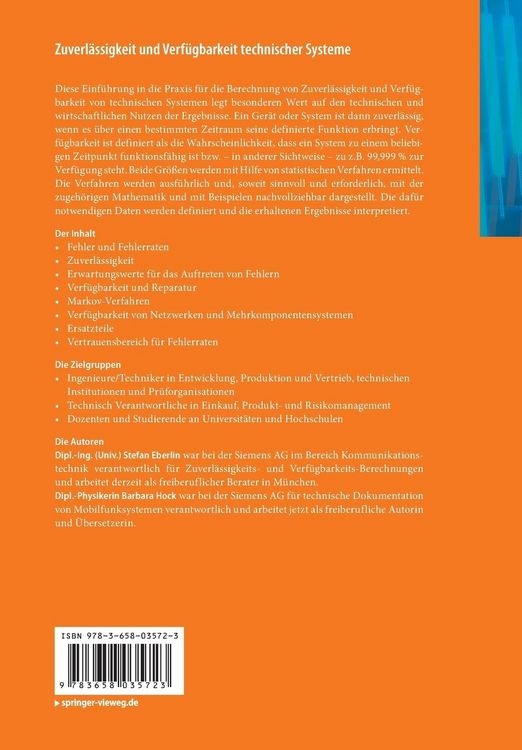 Zuverlässigkeit und Verfügbarkeit technischer Systeme

Diese Einführung in die Praxis für die Berechnung von Zuverlässigkeit und Verfügbarkeit von technischen Systemen legt besonderen Wert auf den technischen und wirtschaftlichen Nutzen der Ergebnisse. Ein Gerät oder System ist dann zuverlässig, wenn es über einen bestimmten Zeitraum seine definierte Funktion erbringt. Verfügbarkeit ist definiert als die Wahrscheinlichkeit, dass ein System zu einem beliebigen Zeitpunkt funktionsfähig ist bzw. – in anderer Sichtweise – zu z.B. 99,999 % zur Verfügung steht. Beide Größen werden mit Hilfe von statistischen Verfahren ermittelt. Die Verfahren werden ausführlich und, soweit sinnvoll und erforderlich, mit der zugehörigen Mathematik und mit Beispielen nachvollziehbar dargestellt. Die dafür notwendigen Daten werden definiert und die erhaltenen Ergebnisse interpretiert.

Der Inhalt
• Fehler und Fehlerraten
• Zuverlässigkeit
• Erwartungswerte für das Auftreten von Fehlern
• Verfügbarkeit und Reparatur
• Markov-Verfahren
• Verfügbarkeit von Netzwerken und Mehrkomponentensystemen
• Ersatzteile
• Vertrauensbereich für Fehlerraten

Die Zielgruppen
• Ingenieure/Techniker in Entwicklung, Produktion und Vertrieb, technischen Institutionen und Prüforganisationen
• Technisch Verantwortliche in Einkauf, Produkt- und Risikomanagement
• Dozenten und Studierende an Universitäten und Hochschulen

Die Autoren
Dipl.-Ing. (Univ.) Stefan Eberlin war bei der Siemens AG im Bereich Kommunikationstechnik verantwortlich für Zuverlässigkeits- und Verfügbarkeits-Berechnungen und arbeitet derzeit als freiberuflicher Berater in München.
Dipl.-Physikerin Barbara Hock war bei der Siemens AG für technische Dokumentation von Mobilfunksystemen verantwortlich und arbeitet jetzt als freiberufliche Autorin und Übersetzerin.

ISBN 978-3-658-03572-3
9 783658 035723

▸ springer-vieweg.de